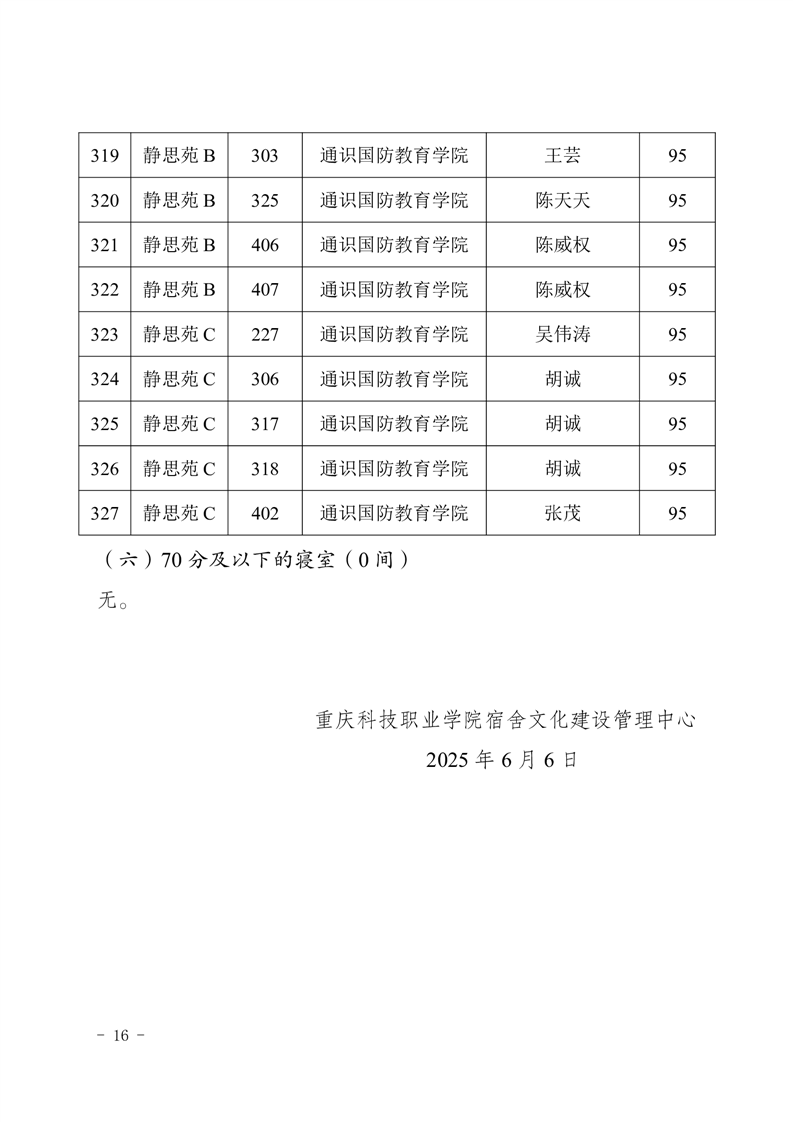 | 319 | 静思苑 B | 303 | 通识国防教育学院 | 王芸 | 95 |
|---|---|---|---|---|---|
| 320 | 静思苑 B | 325 | 通识国防教育学院 | 陈天天 | 95 |
| 321 | 静思苑 B | 406 | 通识国防教育学院 | 陈威权 | 95 |
| 322 | 静思苑 B | 407 | 通识国防教育学院 | 陈威权 | 95 |
| 323 | 静思苑 C | 227 | 通识国防教育学院 | 吴伟涛 | 95 |
| 324 | 静思苑 C | 306 | 通识国防教育学院 | 胡诚 | 95 |
| 325 | 静思苑 C | 317 | 通识国防教育学院 | 胡诚 | 95 |
| 326 | 静思苑 C | 318 | 通识国防教育学院 | 胡诚 | 95 |
| 327 | 静思苑 C | 402 | 通识国防教育学院 | 张茂 | 95 |

（六）70 分及以下的寝室（0 间）

无。

重庆科技职业学院宿舍文化建设管理中心
2025 年 6 月 6 日

- 16 -